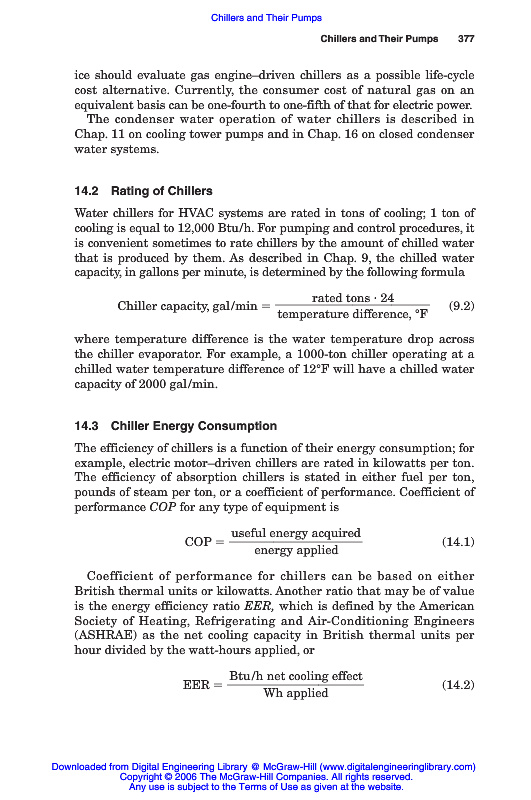 Chillers and Their Pumps

Chillers and Their Pumps 377

ice should evaluate gas engine–driven chillers as a possible life-cycle cost alternative. Currently, the consumer cost of natural gas on an equivalent basis can be one-fourth to one-fifth of that for electric power.

The condenser water operation of water chillers is described in Chap. 11 on cooling tower pumps and in Chap. 16 on closed condenser water systems.

14.2 Rating of Chillers

Water chillers for HVAC systems are rated in tons of cooling; 1 ton of cooling is equal to 12,000 Btu/h. For pumping and control procedures, it is convenient sometimes to rate chillers by the amount of chilled water that is produced by them. As described in Chap. 9, the chilled water capacity, in gallons per minute, is determined by the following formula

$$\text{Chiller capacity, gal/min} = \frac{\text{rated tons} \cdot 24}{\text{temperature difference, °F}} \quad (9.2)$$

where temperature difference is the water temperature drop across the chiller evaporator. For example, a 1000-ton chiller operating at a chilled water temperature difference of 12°F will have a chilled water capacity of 2000 gal/min.

14.3 Chiller Energy Consumption

The efficiency of chillers is a function of their energy consumption; for example, electric motor–driven chillers are rated in kilowatts per ton. The efficiency of absorption chillers is stated in either fuel per ton, pounds of steam per ton, or a coefficient of performance. Coefficient of performance COP for any type of equipment is

$$\text{COP} = \frac{\text{useful energy acquired}}{\text{energy applied}} \quad (14.1)$$

Coefficient of performance for chillers can be based on either British thermal units or kilowatts. Another ratio that may be of value is the energy efficiency ratio EER, which is defined by the American Society of Heating, Refrigerating and Air-Conditioning Engineers (ASHRAE) as the net cooling capacity in British thermal units per hour divided by the watt-hours applied, or

$$\text{EER} = \frac{\text{Btu/h net cooling effect}}{\text{Wh applied}} \quad (14.2)$$

Downloaded from Digital Engineering Library @ McGraw-Hill (www.digitalengineeringlibrary.com)
Copyright © 2006 The McGraw-Hill Companies. All rights reserved.
Any use is subject to the Terms of Use as given at the website.